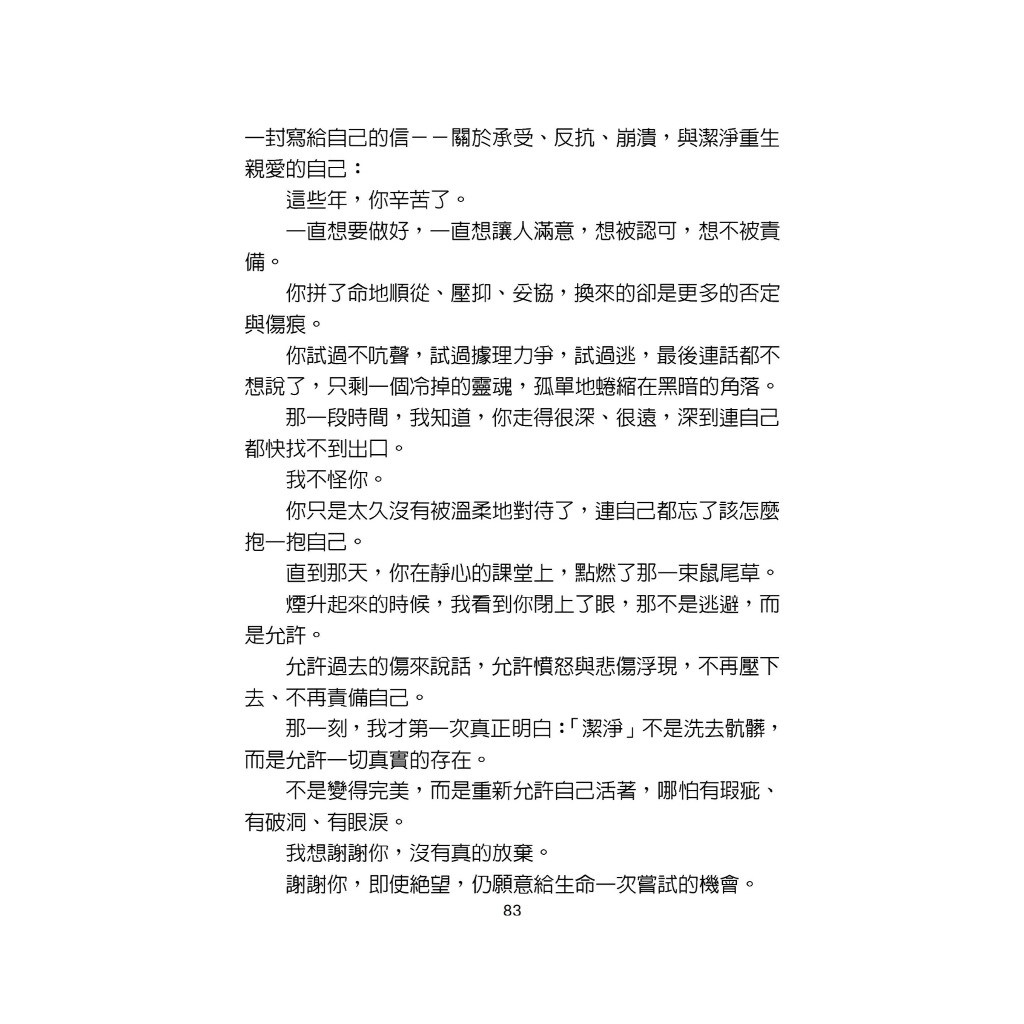 一封寫給自己的信－－關於承受、反抗、崩潰，與潔淨重生
親愛的自己：

這些年，你辛苦了。

一直想要做好，一直想讓人滿意，想被認可，想不被責備。

你拼了命地順從、壓抑、妥協，換來的卻是更多的否定與傷痕。

你試過不吭聲，試過據理力爭，試過逃，最後連話都不想說了，只剩一個冷掉的靈魂，孤單地蜷縮在黑暗的角落。

那一段時間，我知道，你走得很深、很遠，深到連自己都快找不到出口。

我不怪你。

你只是太久沒有被溫柔地對待了，連自己都忘了該怎麼抱一抱自己。

直到那天，你在靜心的課堂上，點燃了那一束鼠尾草。

煙升起來的時候，我看到你閉上了眼，那不是逃避，而是允許。

允許過去的傷來說話，允許憤怒與悲傷浮現，不再壓下去、不再責備自己。

那一刻，我才第一次真正明白：「潔淨」不是洗去骯髒，而是允許一切真實的存在。

不是變得完美，而是重新允許自己活著，哪怕有瑕疵、有破洞、有眼淚。

我想謝謝你，沒有真的放棄。

謝謝你，即使絕望，仍願意給生命一次嘗試的機會。

83